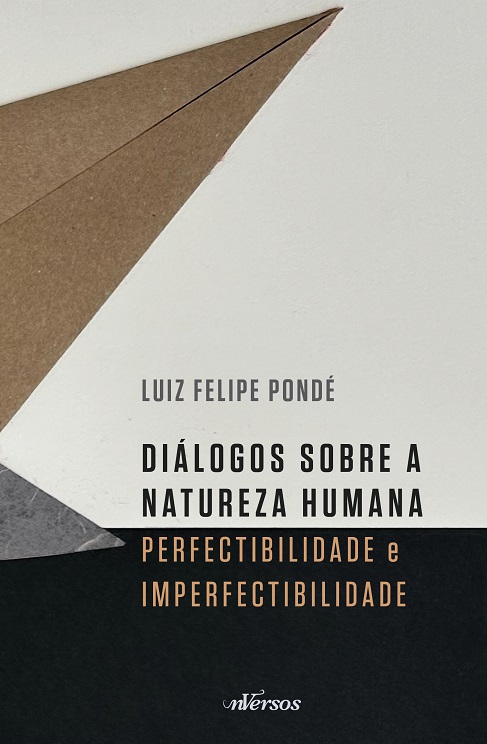 LUIZ FELIPE PONDÉ

DIÁLOGOS SOBRE A NATUREZA HUMANA

PERFECTIBILIDADE e IMPERFECTIBILIDADE

nVersos